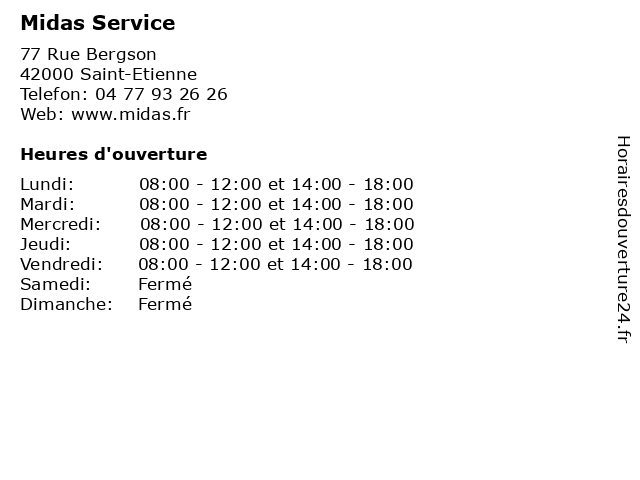 Midas Service

77 Rue Bergson
42000 Saint-Etienne
Telefon: 04 77 93 26 26
Web: www.midas.fr

Heures d'ouverture

Lundi: 08:00 - 12:00 et 14:00 - 18:00
Mardi: 08:00 - 12:00 et 14:00 - 18:00
Mercredi: 08:00 - 12:00 et 14:00 - 18:00
Jeudi: 08:00 - 12:00 et 14:00 - 18:00
Vendredi: 08:00 - 12:00 et 14:00 - 18:00
Samedi: Fermé
Dimanche: Fermé

Horairesdouverture24.fr